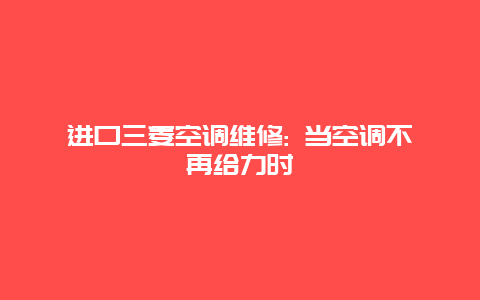 进口三菱空调维修：当空调不再给力时